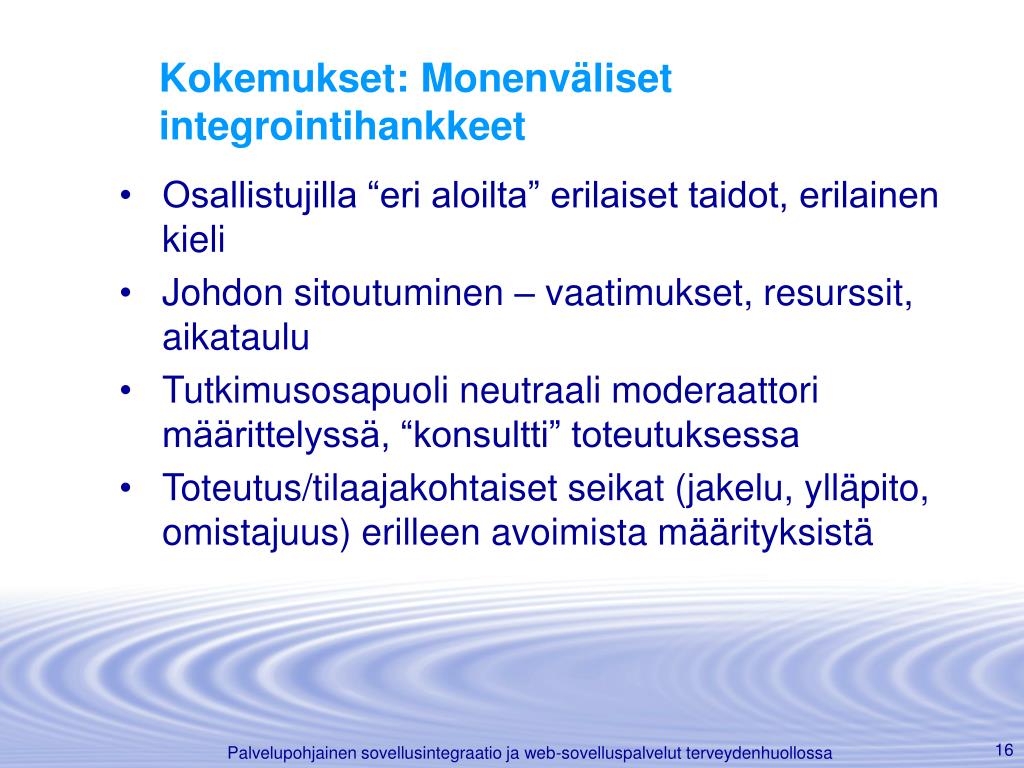 Kokemukset: Monenväliset integrointihankkeet

• Osallistujilla “eri aloilta” erilaiset taidot, erilainen kieli
• Johdon sitoutuminen – vaatimukset, resurssit, aikataulu
• Tutkimusosapuoli neutraali moderaattori määrittelyssä, “konsultti” toteutuksessa
• Toteutus/tilaajakohtaiset seikat (jakelu, ylläpito, omistajuus) erilleen avoimista määrityksistä

Palvelupohjainen sovellusintegraatio ja web-sovelluspalvelut terveydenhuollossa

16